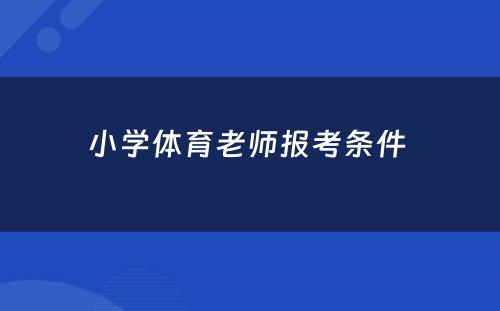 小学体育老师报考条件